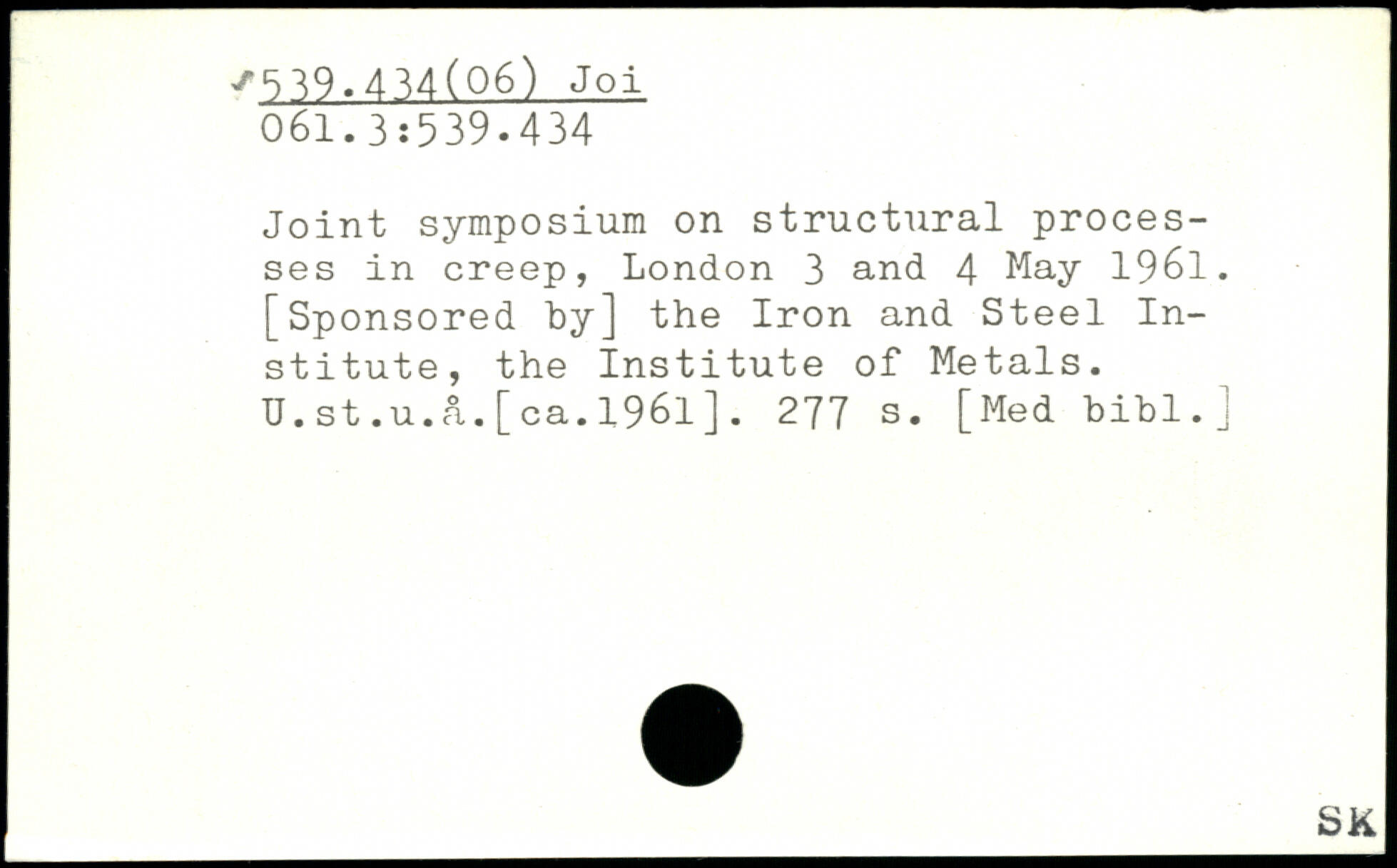 539.434(06) Joi
061.3:539.434

Joint symposium on structural processes in creep, London 3 and 4 May 1961. [Sponsored by] the Iron and Steel Institute, the Institute of Metals. U.st.u.å.[ca.1961]. 277 s. [Med bibl.]

SK